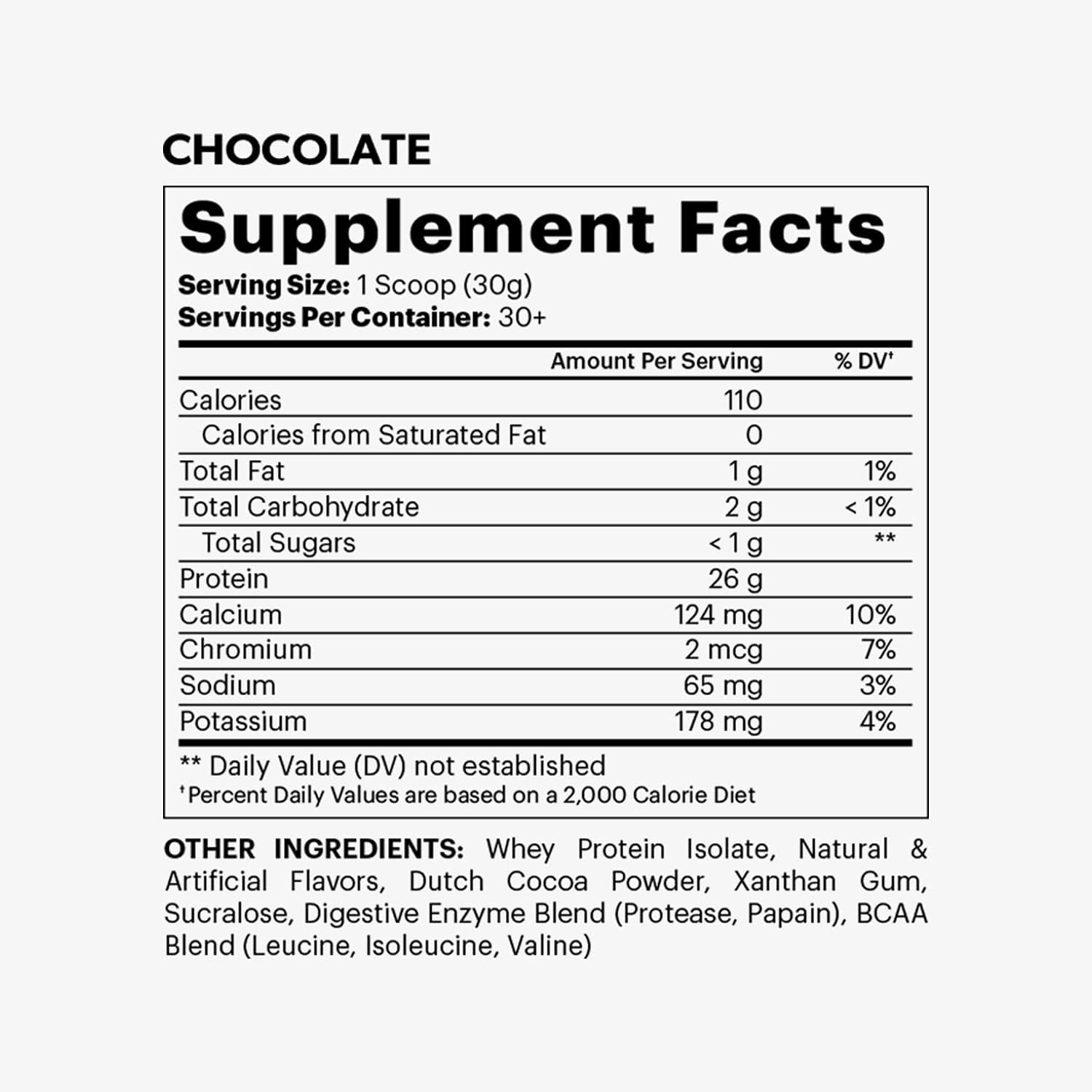 CHOCOLATE

Supplement Facts

Serving Size: 1 Scoop (30g)
Servings Per Container: 30+

| | Amount Per Serving | % DV† |
|---|---|---|
| Calories | 110 | |
| Calories from Saturated Fat | 0 | |
| Total Fat | 1 g | 1% |
| Total Carbohydrate | 2 g | < 1% |
| Total Sugars | < 1 g | ** |
| Protein | 26 g | |
| Calcium | 124 mg | 10% |
| Chromium | 2 mcg | 7% |
| Sodium | 65 mg | 3% |
| Potassium | 178 mg | 4% |

** Daily Value (DV) not established
† Percent Daily Values are based on a 2,000 Calorie Diet

OTHER INGREDIENTS: Whey Protein Isolate, Natural & Artificial Flavors, Dutch Cocoa Powder, Xanthan Gum, Sucralose, Digestive Enzyme Blend (Protease, Papain), BCAA Blend (Leucine, Isoleucine, Valine)